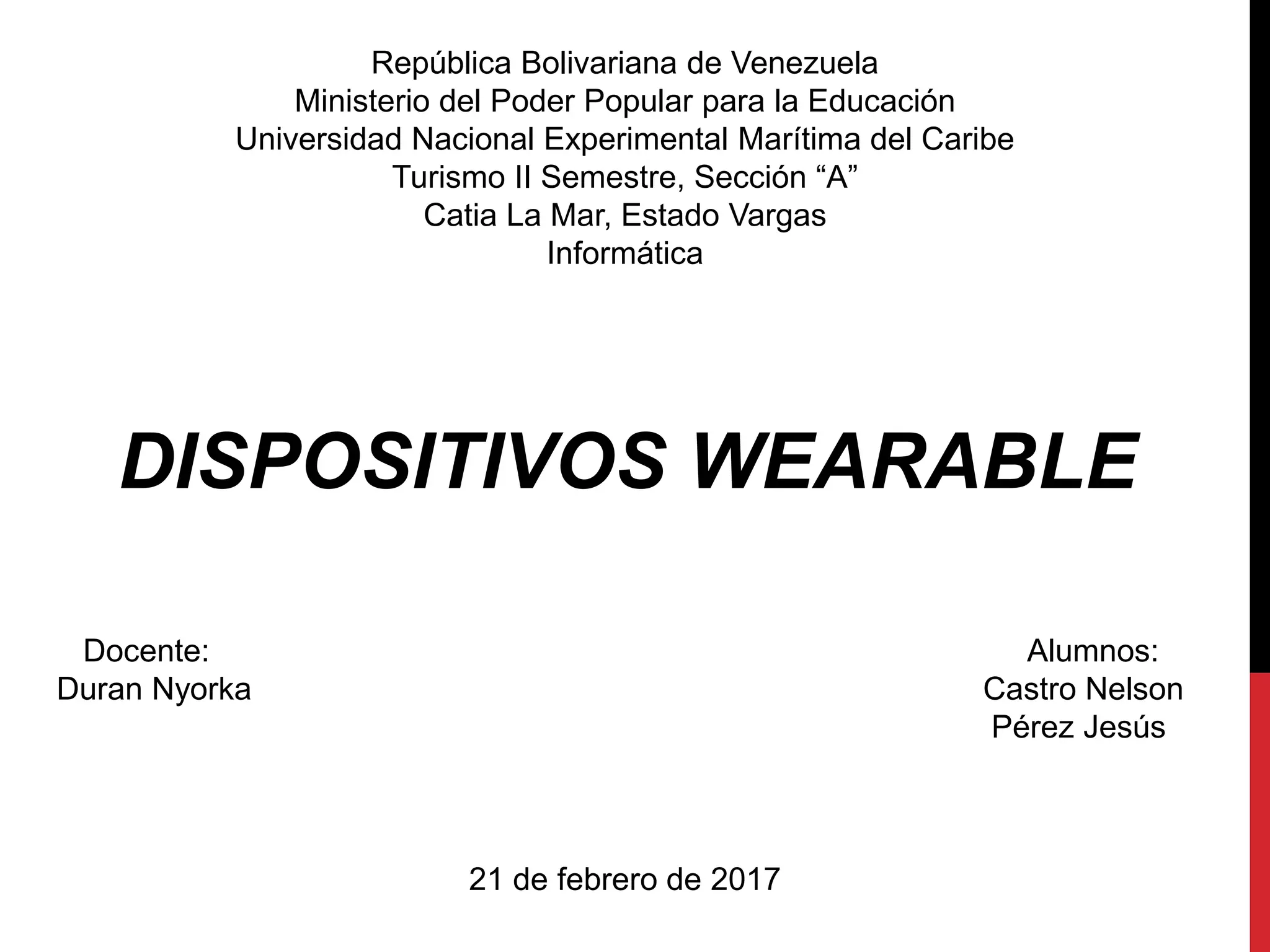 República Bolivariana de Venezuela
Ministerio del Poder Popular para la Educación
Universidad Nacional Experimental Marítima del Caribe
Turismo II Semestre, Sección “A”
Catia La Mar, Estado Vargas
Informática

DISPOSITIVOS WEARABLE

Docente:
Duran Nyorka

Alumnos:
Castro Nelson
Pérez Jesús

21 de febrero de 2017